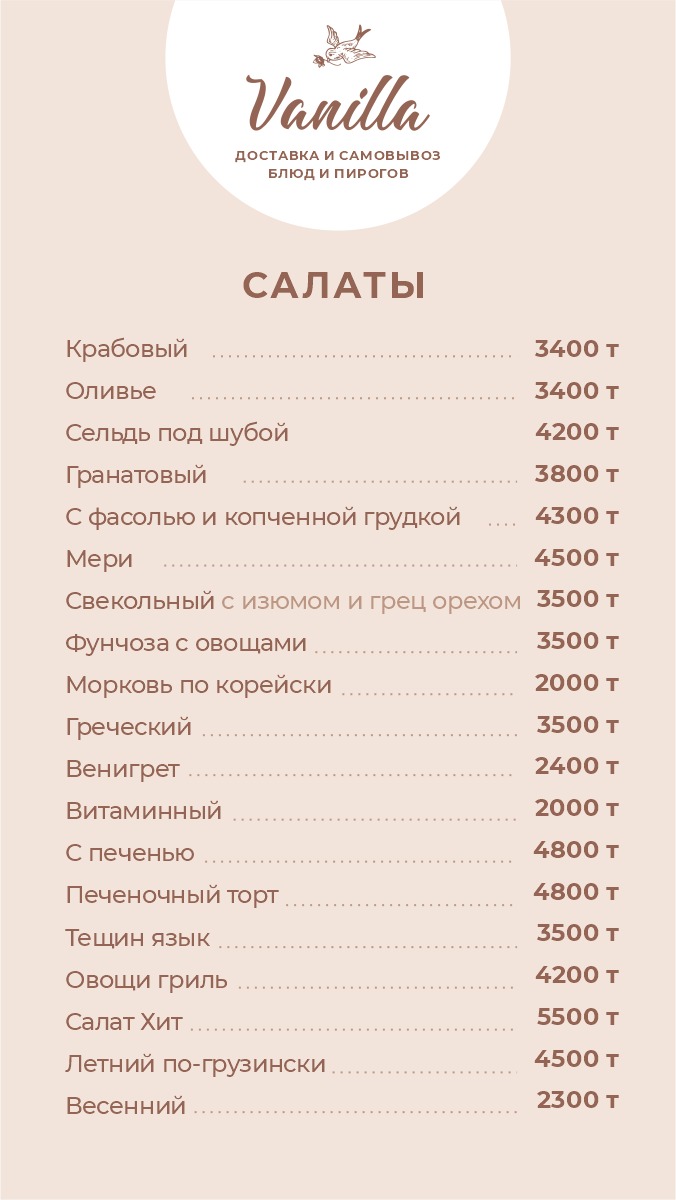 Vanilla
ДОСТАВКА И САМОВЫВОЗ
БЛЮД И ПИРОГОВ

САЛАТЫ

Крабовый 3400 т
Оливье 3400 т
Сельдь под шубой 4200 т
Гранатовый 3800 т
С фасолью и копченной грудкой 4300 т
Мери 4500 т
Свекольный с изюмом и грец орехом 3500 т
Фунчоза с овощами 3500 т
Морковь по корейски 2000 т
Греческий 3500 т
Венигрет 2400 т
Витаминный 2000 т
С печенью 4800 т
Печеночный торт 4800 т
Тещин язык 3500 т
Овощи гриль 4200 т
Салат Хит 5500 т
Летний по-грузински 4500 т
Весенний 2300 т